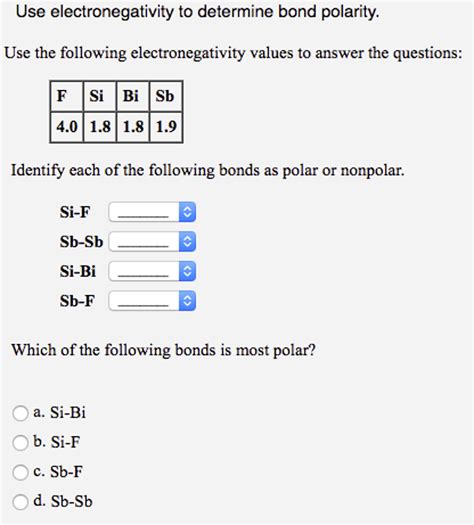 Use electronegativity to determine bond polarity.

Use the following electronegativity values to answer the questions:

| F | Si | Bi | Sb |
|---|---|---|---|
| 4.0 | 1.8 | 1.8 | 1.9 |

Identify each of the following bonds as polar or nonpolar.

Si-F ______
Sb-Sb ______
Si-Bi ______
Sb-F ______

Which of the following bonds is most polar?

a. Si-Bi
b. Si-F
c. Sb-F
d. Sb-Sb